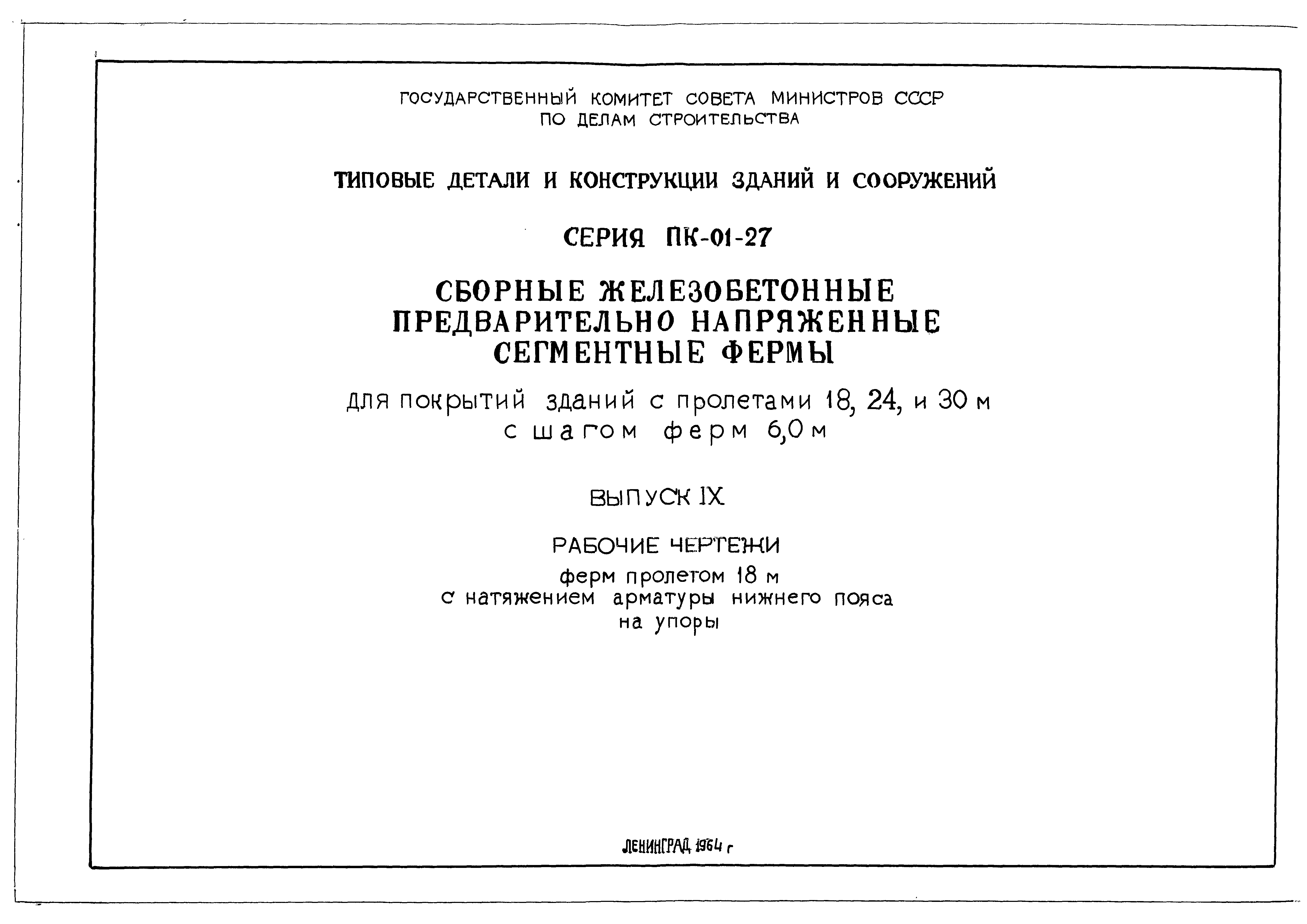 ГОСУДАРСТВЕННЫЙ КОМИТЕТ СОВЕТА МИНИСТРОВ СССР
ПО ДЕЛАМ СТРОИТЕЛЬСТВА

ТИПОВЫЕ ДЕТАЛИ И КОНСТРУКЦИИ ЗДАНИЙ И СООРУЖЕНИЙ

СЕРИЯ ПК-01-27

СБОРНЫЕ ЖЕЛЕЗОБЕТОННЫЕ
ПРЕДВАРИТЕЛЬНО НАПРЯЖЕННЫЕ
СЕГМЕНТНЫЕ ФЕРМЫ

для покрытий зданий с пролетами 18, 24, и 30 м
с шагом ферм 6,0 м

ВЫПУСК IX

РАБОЧИЕ ЧЕРТЕЖИ
ферм пролетом 18 м
с натяжением арматуры нижнего пояса
на упоры

ЛЕНИНГРАД 1964 г